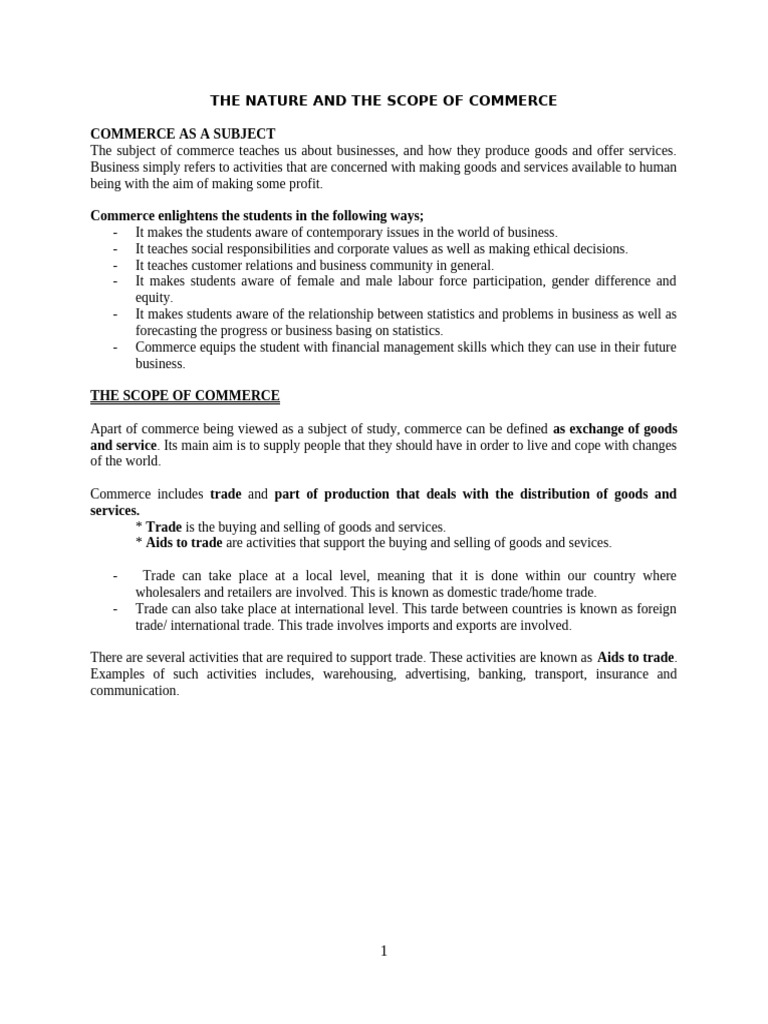 THE NATURE AND THE SCOPE OF COMMERCE

COMMERCE AS A SUBJECT
The subject of commerce teaches us about businesses, and how they produce goods and offer services. Business simply refers to activities that are concerned with making goods and services available to human being with the aim of making some profit.

Commerce enlightens the students in the following ways;
- It makes the students aware of contemporary issues in the world of business.
- It teaches social responsibilities and corporate values as well as making ethical decisions.
- It teaches customer relations and business community in general.
- It makes students aware of female and male labour force participation, gender difference and equity.
- It makes students aware of the relationship between statistics and problems in business as well as forecasting the progress or business basing on statistics.
- Commerce equips the student with financial management skills which they can use in their future business.

THE SCOPE OF COMMERCE

Apart of commerce being viewed as a subject of study, commerce can be defined as exchange of goods and service. Its main aim is to supply people that they should have in order to live and cope with changes of the world.

Commerce includes trade and part of production that deals with the distribution of goods and services.
* Trade is the buying and selling of goods and services.
* Aids to trade are activities that support the buying and selling of goods and sevices.

- Trade can take place at a local level, meaning that it is done within our country where wholesalers and retailers are involved. This is known as domestic trade/home trade.
- Trade can also take place at international level. This tarde between countries is known as foreign trade/ international trade. This trade involves imports and exports are involved.

There are several activities that are required to support trade. These activities are known as Aids to trade. Examples of such activities includes, warehousing, advertising, banking, transport, insurance and communication.

1